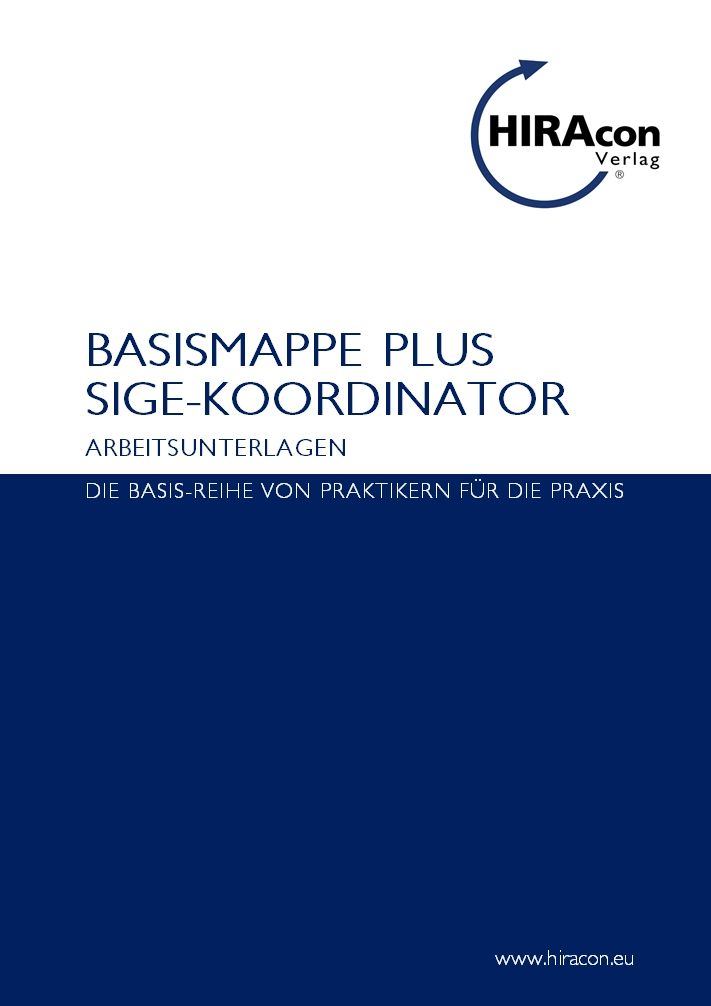 HIRAcon
Verlag
®

BASISMAPPE PLUS
SIGE-KOORDINATOR

ARBEITSUNTERLAGEN

DIE BASIS-REIHE VON PRAKTIKERN FÜR DIE PRAXIS

www.hiracon.eu